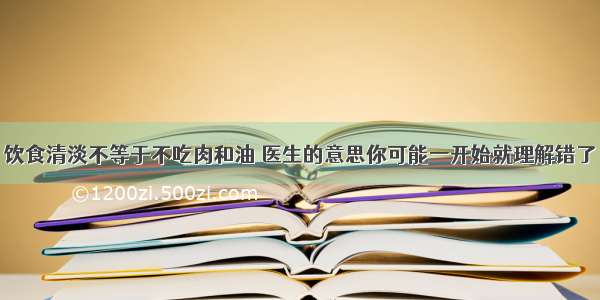 饮食清淡不等于不吃肉和油 医生的意思你可能一开始就理解错了

©1200zi.500zi.com